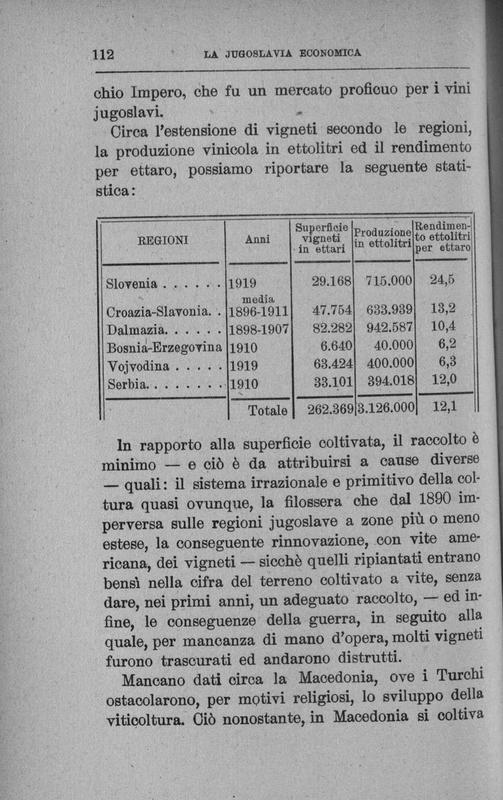 112 LA JUGOSLAVIA ECONOMICA

chio Impero, che fu un mercato proficuo per i vini jugoslavi.

Circa l'estensione di vigneti secondo le regioni, la produzione vinicola in ettolitri ed il rendimento per ettaro, possiamo riportare la seguente statistica:

| REGIONI | Anni | Superficie vigneti in ettari | Produzione in ettolitri | Rendimento ettolitri per ettaro |
|---|---|---|---|---|
| Slovenia . . . . . . | 1919 | 29.168 | 715.000 | 24,5 |
| Croazia-Slavonia. . | media 1896-1911 | 47.754 | 633.939 | 13,2 |
| Dalmazia. . . . . . | 1898-1907 | 82.282 | 942.587 | 10,4 |
| Bosnia-Erzegovina | 1910 | 6.640 | 40.000 | 6,2 |
| Vojvodina . . . . . | 1919 | 63.424 | 400.000 | 6,3 |
| Serbia. . . . . . . . | 1910 | 33.101 | 394.018 | 12,0 |
| | Totale | 262.369 | 3.126.000 | 12,1 |

In rapporto alla superficie coltivata, il raccolto è minimo — e ciò è da attribuirsi a cause diverse — quali: il sistema irrazionale e primitivo della coltura quasi ovunque, la filossera che dal 1890 imperversa sulle regioni jugoslave a zone più o meno estese, la conseguente rinnovazione, con vite americana, dei vigneti — sicchè quelli ripiantati entrano bensì nella cifra del terreno coltivato a vite, senza dare, nei primi anni, un adeguato raccolto, — ed infine, le conseguenze della guerra, in seguito alla quale, per mancanza di mano d'opera, molti vigneti furono trascurati ed andarono distrutti.

Mancano dati circa la Macedonia, ove i Turchi ostacolarono, per motivi religiosi, lo sviluppo della viticoltura. Ciò nonostante, in Macedonia si coltiva